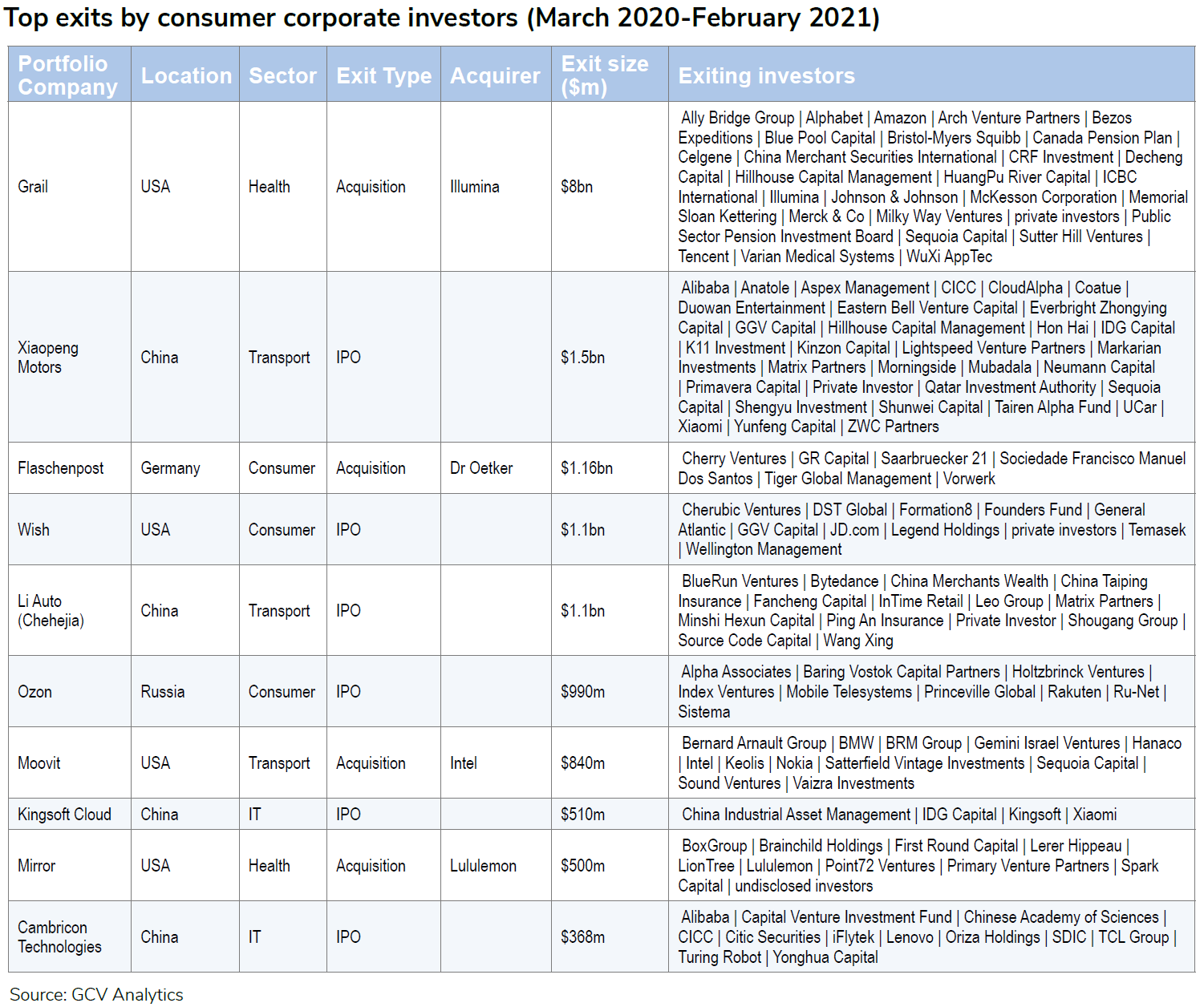 Top exits by consumer corporate investors (March 2020-February 2021)

| Portfolio Company | Location | Sector | Exit Type | Acquirer | Exit size ($m) | Exiting investors |
|---|---|---|---|---|---|---|
| Grail | USA | Health | Acquisition | Illumina | $8bn | Ally Bridge Group \| Alphabet \| Amazon \| Arch Venture Partners \| Bezos Expeditions \| Blue Pool Capital \| Bristol-Myers Squibb \| Canada Pension Plan \| Celgene \| China Merchant Securities International \| CRF Investment \| Decheng Capital \| Hillhouse Capital Management \| HuangPu River Capital \| ICBC International \| Illumina \| Johnson & Johnson \| McKesson Corporation \| Memorial Sloan Kettering \| Merck & Co \| Milky Way Ventures \| private investors \| Public Sector Pension Investment Board \| Sequoia Capital \| Sutter Hill Ventures \| Tencent \| Varian Medical Systems \| WuXi AppTec |
| Xiaopeng Motors | China | Transport | IPO | | $1.5bn | Alibaba \| Anatole \| Aspex Management \| CICC \| CloudAlpha \| Coatue \| Duowan Entertainment \| Eastern Bell Venture Capital \| Everbright Zhongying Capital \| GGV Capital \| Hillhouse Capital Management \| Hon Hai \| IDG Capital \| K11 Investment \| Kinzon Capital \| Lightspeed Venture Partners \| Markarian Investments \| Matrix Partners \| Morningside \| Mubadala \| Neumann Capital \| Primavera Capital \| Private Investor \| Qatar Investment Authority \| Sequoia Capital \| Shengyu Investment \| Shunwei Capital \| Tairen Alpha Fund \| UCar \| Xiaomi \| Yunfeng Capital \| ZWC Partners |
| Flaschenpost | Germany | Consumer | Acquisition | Dr Oetker | $1.16bn | Cherry Ventures \| GR Capital \| Saarbruecker 21 \| Sociedade Francisco Manuel Dos Santos \| Tiger Global Management \| Vorwerk |
| Wish | USA | Consumer | IPO | | $1.1bn | Cherubic Ventures \| DST Global \| Formation8 \| Founders Fund \| General Atlantic \| GGV Capital \| JD.com \| Legend Holdings \| private investors \| Temasek \| Wellington Management |
| Li Auto (Chehejia) | China | Transport | IPO | | $1.1bn | BlueRun Ventures \| Bytedance \| China Merchants Wealth \| China Taiping Insurance \| Fancheng Capital \| InTime Retail \| Leo Group \| Matrix Partners \| Minshi Hexun Capital \| Ping An Insurance \| Private Investor \| Shougang Group \| Source Code Capital \| Wang Xing |
| Ozon | Russia | Consumer | IPO | | $990m | Alpha Associates \| Baring Vostok Capital Partners \| Holtzbrinck Ventures \| Index Ventures \| Mobile Telesystems \| Princeville Global \| Rakuten \| Ru-Net \| Sistema |
| Moovit | USA | Transport | Acquisition | Intel | $840m | Bernard Arnault Group \| BMW \| BRM Group \| Gemini Israel Ventures \| Hanaco \| Intel \| Keolis \| Nokia \| Satterfield Vintage Investments \| Sequoia Capital \| Sound Ventures \| Vaizra Investments |
| Kingsoft Cloud | China | IT | IPO | | $510m | China Industrial Asset Management \| IDG Capital \| Kingsoft \| Xiaomi |
| Mirror | USA | Health | Acquisition | Lululemon | $500m | BoxGroup \| Brainchild Holdings \| First Round Capital \| Lerer Hippeau \| LionTree \| Lululemon \| Point72 Ventures \| Primary Venture Partners \| Spark Capital \| undisclosed investors |
| Cambricon Technologies | China | IT | IPO | | $368m | Alibaba \| Capital Venture Investment Fund \| Chinese Academy of Sciences \| CICC \| Citic Securities \| iFlytek \| Lenovo \| Oriza Holdings \| SDIC \| TCL Group \| Turing Robot \| Yonghua Capital |

Source: GCV Analytics